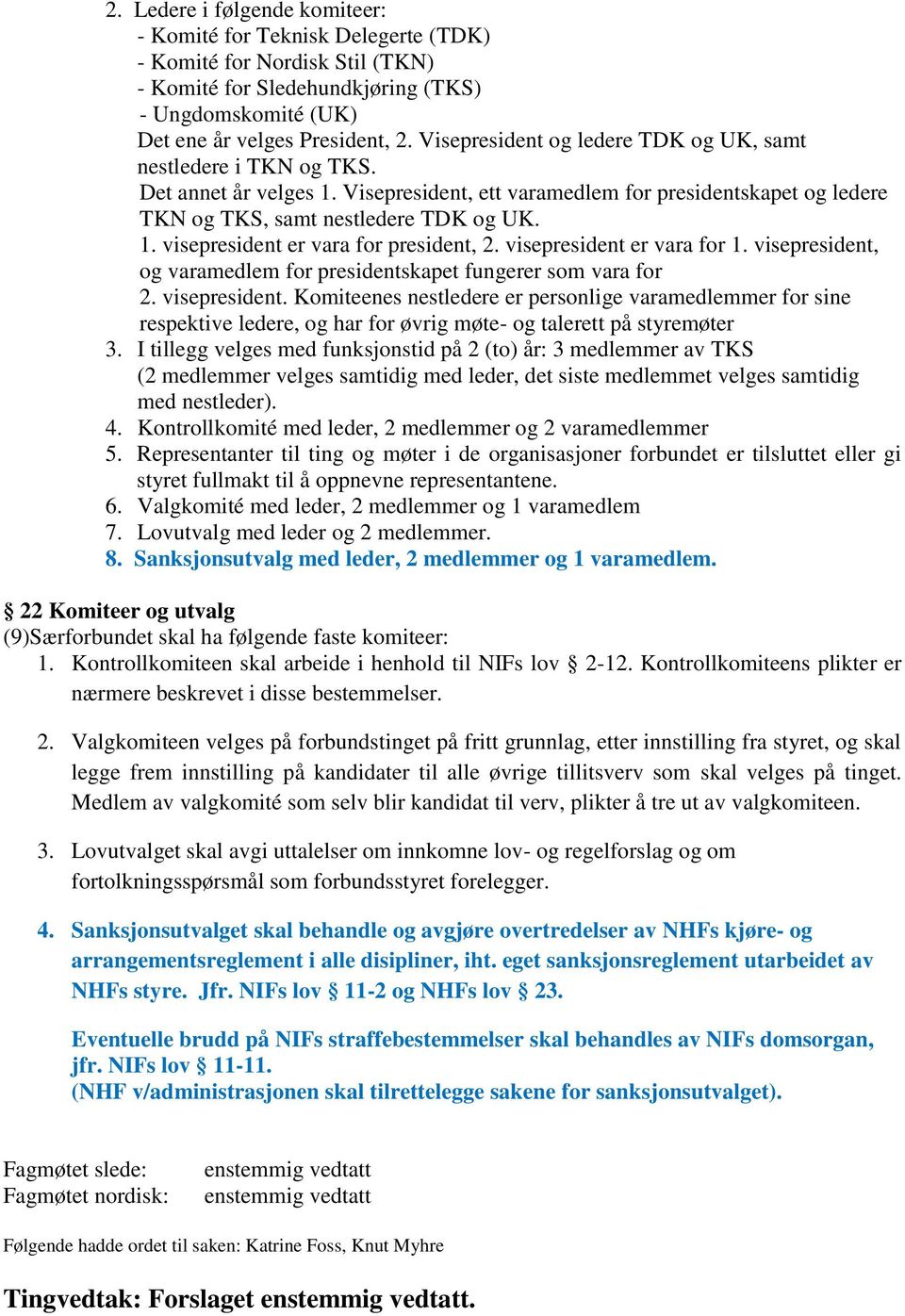 2. Ledere i følgende komiteer:
- Komité for Teknisk Delegerte (TDK)
- Komité for Nordisk Stil (TKN)
- Komité for Sledehundkjøring (TKS)
- Ungdomskomité (UK)
Det ene år velges President, 2. Visepresident og ledere TDK og UK, samt nestledere i TKN og TKS.
Det annet år velges 1. Visepresident, ett varamedlem for presidentskapet og ledere TKN og TKS, samt nestledere TDK og UK.
1. visepresident er vara for president, 2. visepresident er vara for 1. visepresident, og varamedlem for presidentskapet fungerer som vara for 2. visepresident. Komiteenes nestledere er personlige varamedlemmer for sine respektive ledere, og har for øvrig møte- og talerett på styremøter
3. I tillegg velges med funksjonstid på 2 (to) år: 3 medlemmer av TKS (2 medlemmer velges samtidig med leder, det siste medlemmet velges samtidig med nestleder).
4. Kontrollkomité med leder, 2 medlemmer og 2 varamedlemmer
5. Representanter til ting og møter i de organisasjoner forbundet er tilsluttet eller gi styret fullmakt til å oppnevne representantene.
6. Valgkomité med leder, 2 medlemmer og 1 varamedlem
7. Lovutvalg med leder og 2 medlemmer.
8. Sanksjonsutvalg med leder, 2 medlemmer og 1 varamedlem.

§ 22 Komiteer og utvalg
(9)Særforbundet skal ha følgende faste komiteer:
1. Kontrollkomiteen skal arbeide i henhold til NIFs lov § 2-12. Kontrollkomiteens plikter er nærmere beskrevet i disse bestemmelser.

2. Valgkomiteen velges på forbundstinget på fritt grunnlag, etter innstilling fra styret, og skal legge frem innstilling på kandidater til alle øvrige tillitsverv som skal velges på tinget. Medlem av valgkomité som selv blir kandidat til verv, plikter å tre ut av valgkomiteen.

3. Lovutvalget skal avgi uttalelser om innkomne lov- og regelforslag og om fortolkningsspørsmål som forbundsstyret forelegger.

4. Sanksjonsutvalget skal behandle og avgjøre overtredelser av NHFs kjøre- og arrangementsreglement i alle disipliner, iht. eget sanksjonsreglement utarbeidet av NHFs styre. Jfr. NIFs lov § 11-2 og NHFs lov § 23.

Eventuelle brudd på NIFs straffebestemmelser skal behandles av NIFs domsorgan, jfr. NIFs lov § 11-11.
(NHF v/administrasjonen skal tilrettelegge sakene for sanksjonsutvalget).

Fagmøtet slede: enstemmig vedtatt
Fagmøtet nordisk: enstemmig vedtatt

Følgende hadde ordet til saken: Katrine Foss, Knut Myhre

Tingvedtak: Forslaget enstemmig vedtatt.